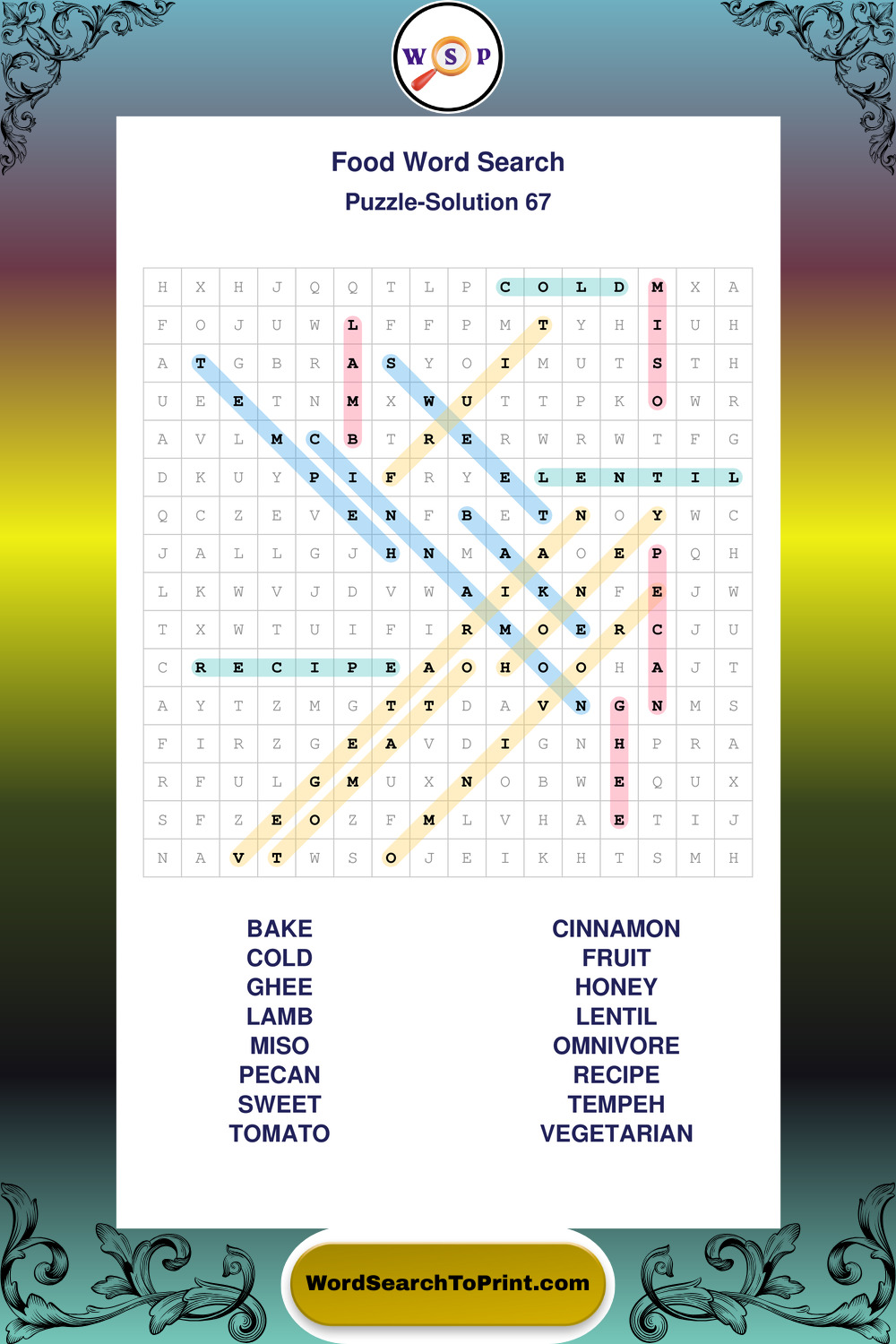 W S P

Food Word Search
Puzzle-Solution 67

| H | X | H | J | Q | Q | T | L | P | C | O | L | D | M | X | A |
|---|---|---|---|---|---|---|---|---|---|---|---|---|---|---|---|
| F | O | J | U | W | L | F | F | P | M | T | Y | H | I | U | H |
| A | T | G | B | R | A | S | Y | O | I | M | U | T | S | T | H |
| U | E | E | T | N | M | X | W | U | T | T | P | K | O | W | R |
| A | V | L | M | C | B | T | R | E | R | W | R | W | T | F | G |
| D | K | U | Y | P | I | F | R | Y | E | L | E | N | T | I | L |
| Q | C | Z | E | V | E | N | F | B | E | T | N | O | Y | W | C |
| J | A | L | L | G | J | H | N | M | A | A | O | E | P | Q | H |
| L | K | W | V | J | D | V | W | A | I | K | N | F | E | J | W |
| T | X | W | T | U | I | F | I | R | M | O | E | R | C | J | U |
| C | R | E | C | I | P | E | A | O | H | O | O | H | A | J | T |
| A | Y | T | Z | M | G | T | T | D | A | V | N | G | N | M | S |
| F | I | R | Z | G | E | A | V | D | I | G | N | H | P | R | A |
| R | F | U | L | G | M | U | X | N | O | B | W | E | Q | U | X |
| S | F | Z | E | O | Z | F | M | L | V | H | A | E | T | I | J |
| N | A | V | T | W | S | O | J | E | I | K | H | T | S | M | H |

BAKE
COLD
GHEE
LAMB
MISO
PECAN
SWEET
TOMATO

CINNAMON
FRUIT
HONEY
LENTIL
OMNIVORE
RECIPE
TEMPEH
VEGETARIAN

WordSearchToPrint.com